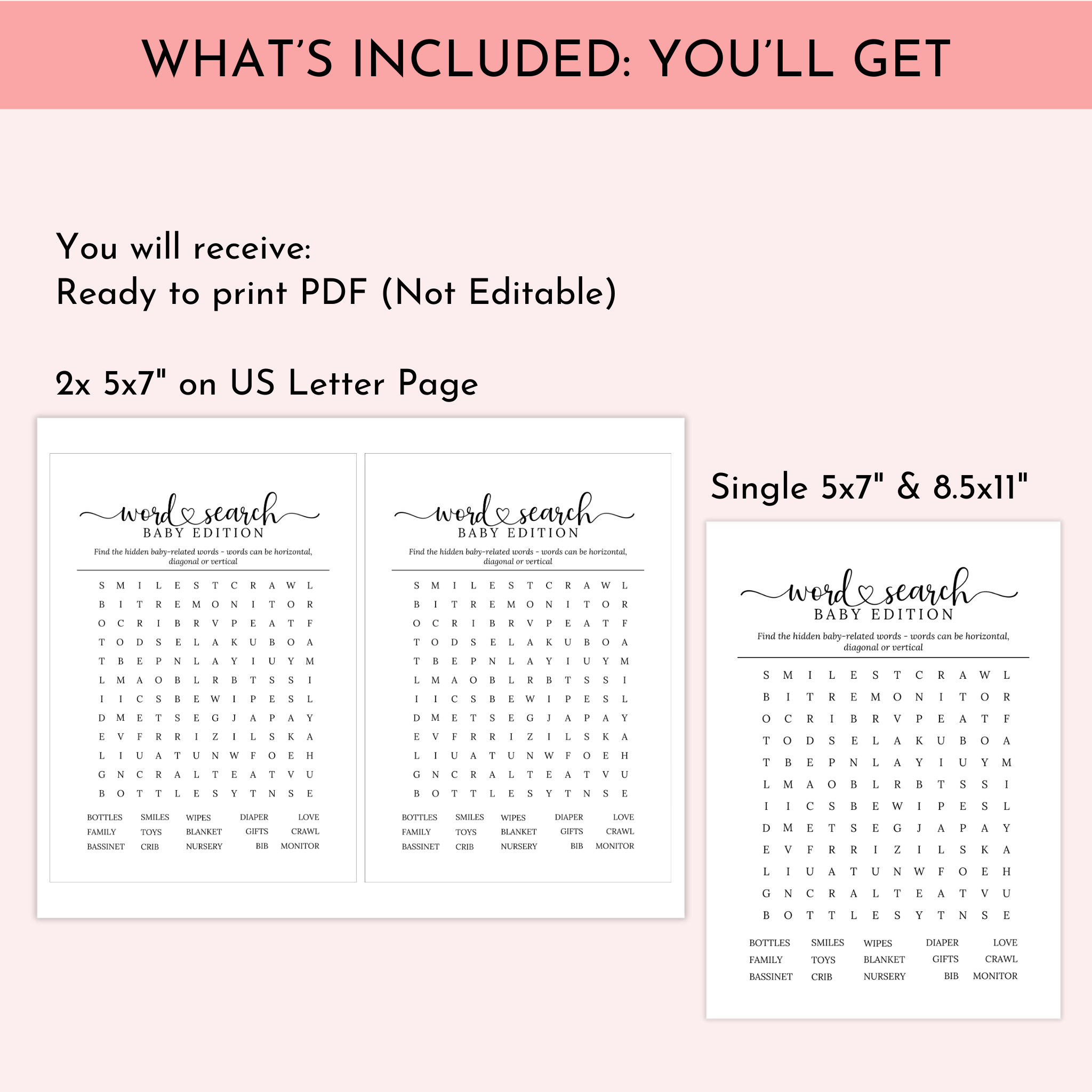 WHAT'S INCLUDED: YOU'LL GET

You will receive:
Ready to print PDF (Not Editable)

2x 5x7" on US Letter Page

word search
BABY EDITION

Find the hidden baby-related words - words can be horizontal, diagonal or vertical

S M I L E S T C R A W L
B I T R E M O N I T O R
O C R I B R V P E A T F
T O D S E L A K U B O A
T B E P N L A Y I U Y M
L M A O B L R B T S S I
I I C S B E W I P E S L
D M E T S E G J A P A Y
E V F R R I Z I L S K A
L I U A T U N W F O E H
G N C R A L T E A T V U
B O T T L E S Y T N S E

BOTTLES SMILES WIPES DIAPER LOVE
FAMILY TOYS BLANKET GIFTS CRAWL
BASSINET CRIB NURSERY BIB MONITOR

word search
BABY EDITION

Find the hidden baby-related words - words can be horizontal, diagonal or vertical

S M I L E S T C R A W L
B I T R E M O N I T O R
O C R I B R V P E A T F
T O D S E L A K U B O A
T B E P N L A Y I U Y M
L M A O B L R B T S S I
I I C S B E W I P E S L
D M E T S E G J A P A Y
E V F R R I Z I L S K A
L I U A T U N W F O E H
G N C R A L T E A T V U
B O T T L E S Y T N S E

BOTTLES SMILES WIPES DIAPER LOVE
FAMILY TOYS BLANKET GIFTS CRAWL
BASSINET CRIB NURSERY BIB MONITOR

Single 5x7" & 8.5x11"

word search
BABY EDITION

Find the hidden baby-related words - words can be horizontal, diagonal or vertical

S M I L E S T C R A W L
B I T R E M O N I T O R
O C R I B R V P E A T F
T O D S E L A K U B O A
T B E P N L A Y I U Y M
L M A O B L R B T S S I
I I C S B E W I P E S L
D M E T S E G J A P A Y
E V F R R I Z I L S K A
L I U A T U N W F O E H
G N C R A L T E A T V U
B O T T L E S Y T N S E

BOTTLES SMILES WIPES DIAPER LOVE
FAMILY TOYS BLANKET GIFTS CRAWL
BASSINET CRIB NURSERY BIB MONITOR